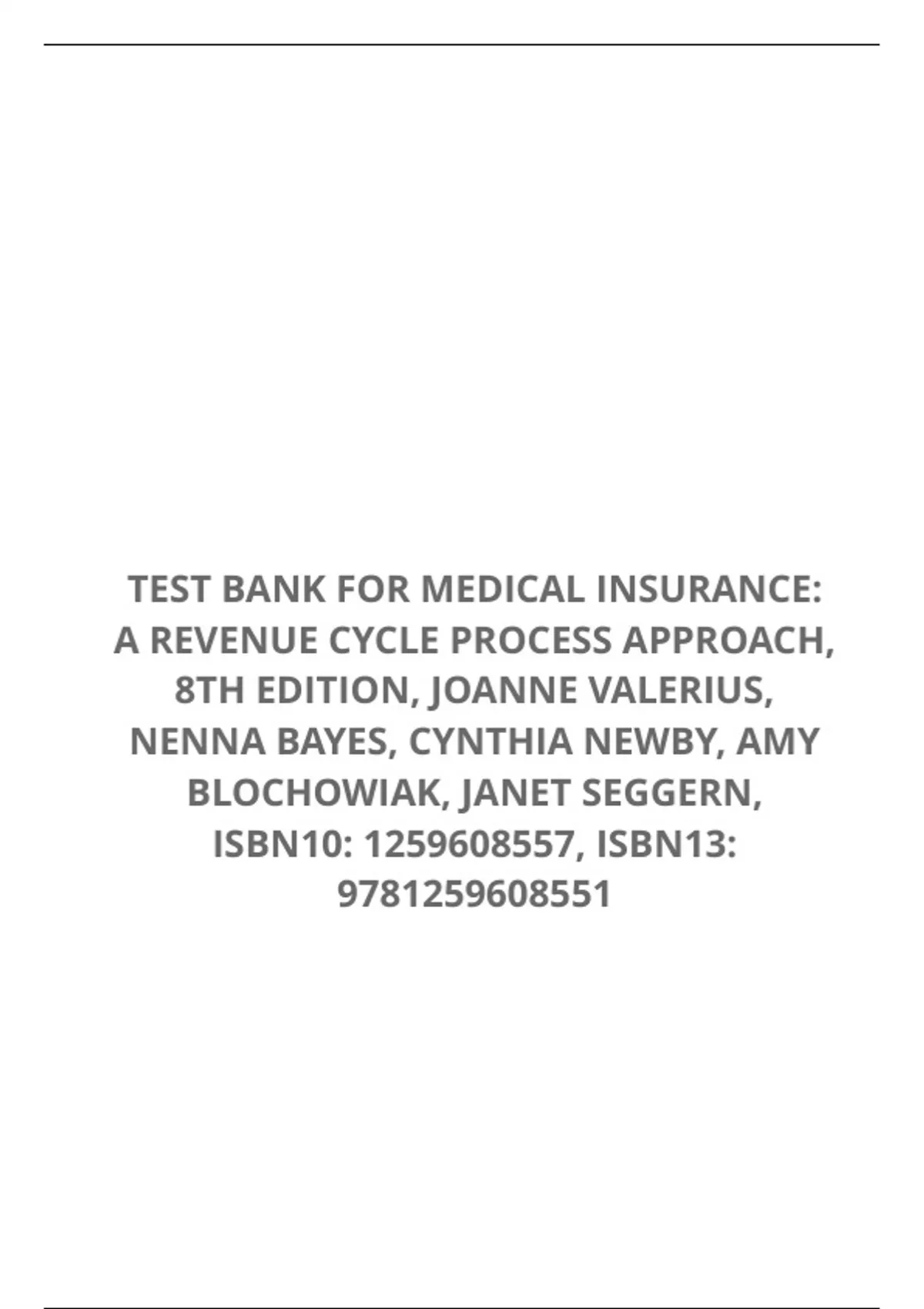 TEST BANK FOR MEDICAL INSURANCE: A REVENUE CYCLE PROCESS APPROACH, 8TH EDITION, JOANNE VALERIUS, NENNA BAYES, CYNTHIA NEWBY, AMY BLOCHOWIAK, JANET SEGGERN, ISBN10: 1259608557, ISBN13: 9781259608551